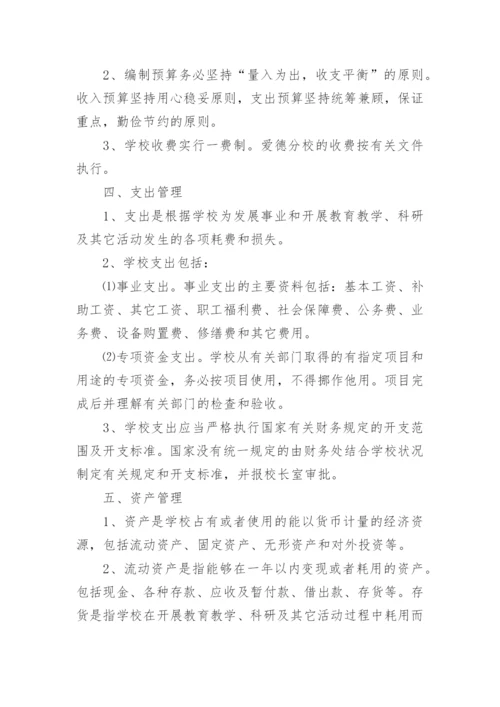 2、编制预算务必坚持“量入为出，收支平衡”的原则。收入预算坚持用心稳妥原则，支出预算坚持统筹兼顾，保证重点，勤俭节约的原则。

3、学校收费实行一费制。爱德分校的收费按有关文件执行。

四、支出管理

1、支出是根据学校为发展事业和开展教育教学、科研及其它活动发生的各项耗费和损失。

2、学校支出包括：

⑴事业支出。事业支出的主要资料包括：基本工资、补助工资、其它工资、职工福利费、社会保障费、公务费、业务费、设备购置费、修缮费和其它费用。

⑵专项资金支出。学校从有关部门取得的有指定项目和用途的专项资金，务必按项目使用，不得挪作他用。项目完成后并理解有关部门的检查和验收。

3、学校支出应当严格执行国家有关财务规定的开支范围及开支标准。国家没有统一规定的由财务处结合学校状况制定有关规定和开支标准，并报校长室审批。

五、资产管理

1、资产是学校占有或者使用的能以货币计量的经济资源，包括流动资产、固定资产、无形资产和对外投资等。

2、流动资产是指能够在一年以内变现或者耗用的资产。包括现金、各种存款、应收及暂付款、借出款、存货等。存货是指学校在开展教育教学、科研及其它活动过程中耗用而